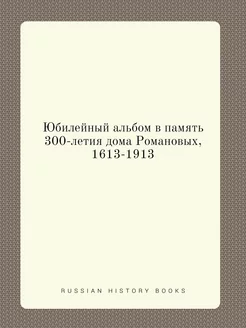 Юбилейный альбом в память 300-летия дома Романовых, 1613-1913

RUSSIAN HISTORY BOOKS